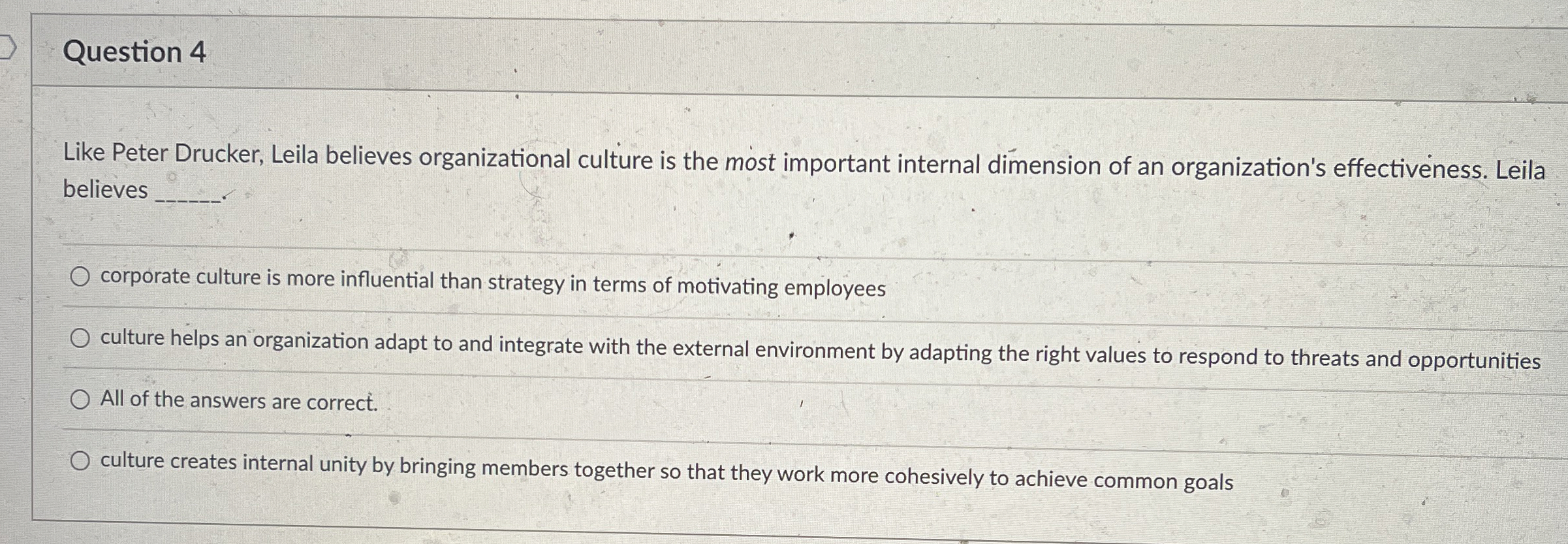 Question 4

Like Peter Drucker, Leila believes organizational culture is the most important internal dimension of an organization's effectiveness. Leila believes ____.

○ corporate culture is more influential than strategy in terms of motivating employees

○ culture helps an organization adapt to and integrate with the external environment by adapting the right values to respond to threats and opportunities

○ All of the answers are correct.

○ culture creates internal unity by bringing members together so that they work more cohesively to achieve common goals